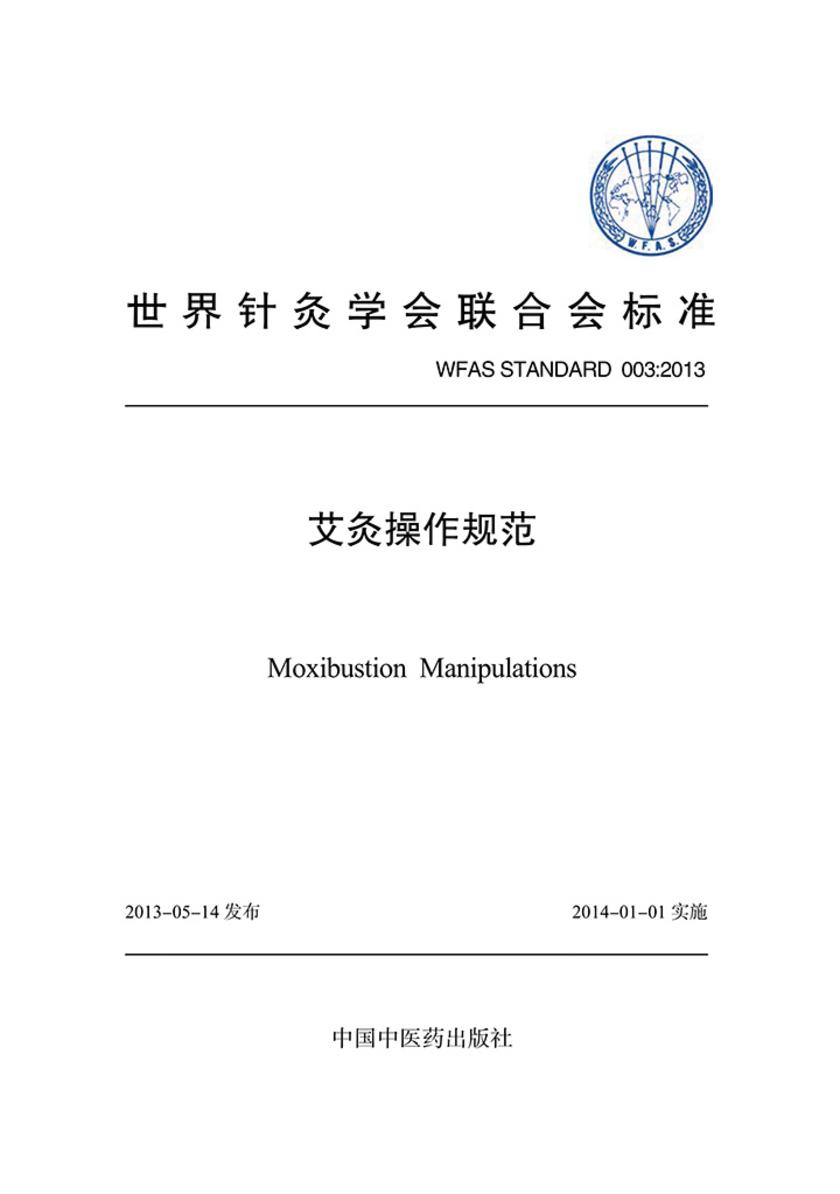 W.F.A.S.

世界针灸学会联合会标准

WFAS STANDARD 003:2013

艾灸操作规范

Moxibustion Manipulations

2013-05-14 发布

2014-01-01 实施

中国中医药出版社